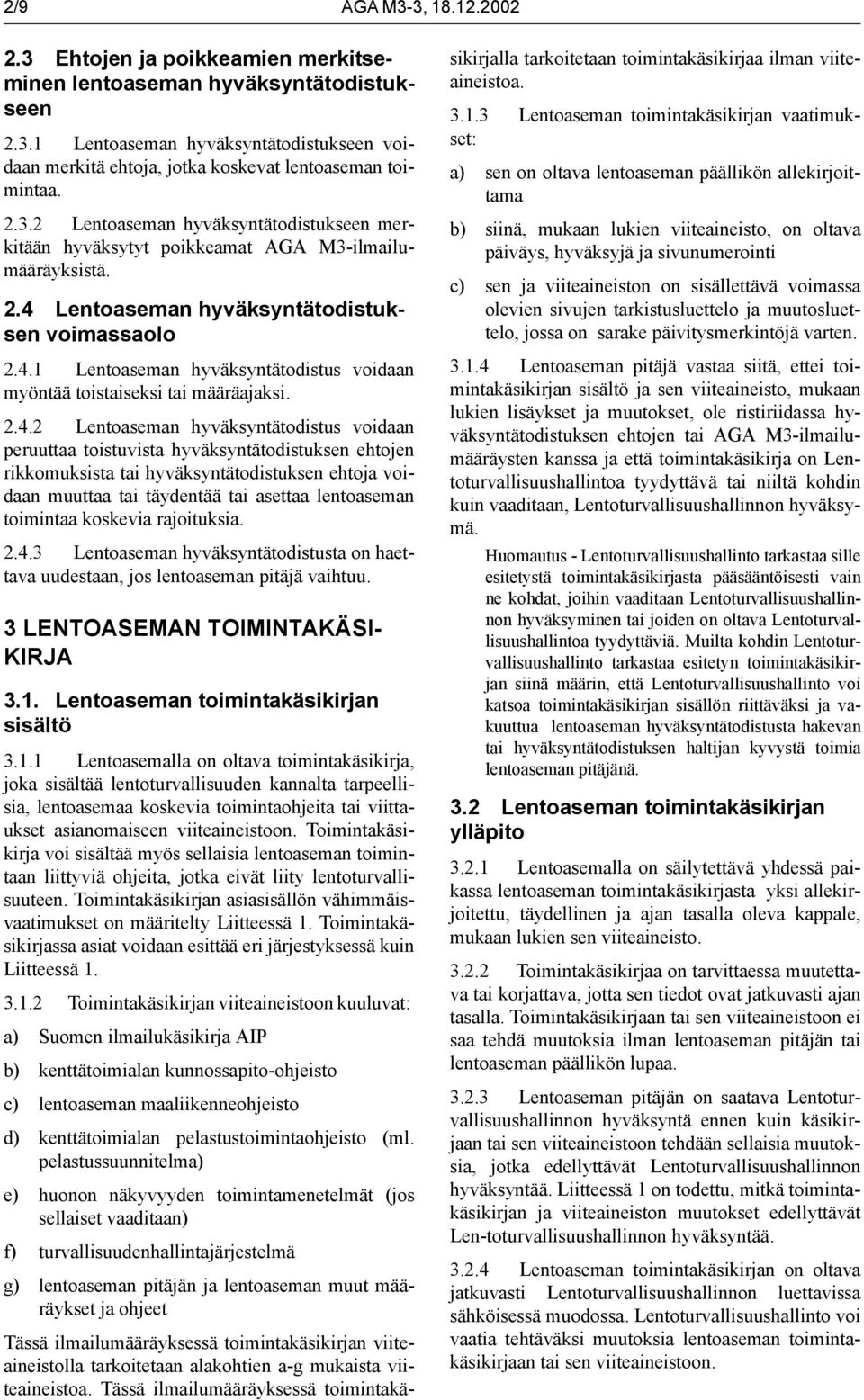 2/9 AGA M3-3, 18.12.2002

2.3 Ehtojen ja poikkeamien merkitseminen lentoaseman hyväksyntätodistukseen

2.3.1 Lentoaseman hyväksyntätodistukseen voidaan merkitä ehtoja, jotka koskevat lentoaseman toimintaa.

2.3.2 Lentoaseman hyväksyntätodistukseen merkitään hyväksytyt poikkeamat AGA M3-ilmailumääräyksistä.

2.4 Lentoaseman hyväksyntätodistuksen voimassaolo

2.4.1 Lentoaseman hyväksyntätodistus voidaan myöntää toistaiseksi tai määräajaksi.

2.4.2 Lentoaseman hyväksyntätodistus voidaan peruuttaa toistuvista hyväksyntätodistuksen ehtojen rikkomuksista tai hyväksyntätodistuksen ehtoja voidaan muuttaa tai täydentää tai asettaa lentoaseman toimintaa koskevia rajoituksia.

2.4.3 Lentoaseman hyväksyntätodistusta on haettava uudestaan, jos lentoaseman pitäjä vaihtuu.

3 LENTOASEMAN TOIMINTAKÄSIKIRJA

3.1. Lentoaseman toimintakäsikirjan sisältö

3.1.1 Lentoasemalla on oltava toimintakäsikirja, joka sisältää lentoturvallisuuden kannalta tarpeellisia, lentoasemaa koskevia toimintaohjeita tai viittaukset asianomaiseen viiteaineistoon. Toimintakäsikirja voi sisältää myös sellaisia lentoaseman toimintaan liittyviä ohjeita, jotka eivät liity lentoturvallisuuteen. Toimintakäsikirjan asiasisällön vähimmäisvaatimukset on määritelty Liitteessä 1. Toimintakäsikirjassa asiat voidaan esittää eri järjestyksessä kuin Liitteessä 1.

3.1.2 Toimintakäsikirjan viiteaineistoon kuuluvat:

a) Suomen ilmailukäsikirja AIP

b) kenttätoimialan kunnossapito-ohjeisto

c) lentoaseman maaliikenneohjeisto

d) kenttätoimialan pelastustoimintaohjeisto (ml. pelastussuunnitelma)

e) huonon näkyvyyden toimintamenetelmät (jos sellaiset vaaditaan)

f) turvallisuudenhallintajärjestelmä

g) lentoaseman pitäjän ja lentoaseman muut määräykset ja ohjeet

Tässä ilmailumääräyksessä toimintakäsikirjan viiteaineistolla tarkoitetaan alakohtien a-g mukaista viiteaineistoa. Tässä ilmailumääräyksessä toimintakäsikirjalla tarkoitetaan toimintakäsikirjaa ilman viiteaineistoa.

3.1.3 Lentoaseman toimintakäsikirjan vaatimukset:

a) sen on oltava lentoaseman päällikön allekirjoittama

b) siinä, mukaan lukien viiteaineisto, on oltava päiväys, hyväksyjä ja sivunumerointi

c) sen ja viiteaineiston on sisällettävä voimassa olevien sivujen tarkistusluettelo ja muutosluettelo, jossa on sarake päivitysmerkintöjä varten.

3.1.4 Lentoaseman pitäjä vastaa siitä, ettei toimintakäsikirjan sisältö ja sen viiteaineisto, mukaan lukien lisäykset ja muutokset, ole ristiriidassa hyväksyntätodistuksen ehtojen tai AGA M3-ilmailumääräysten kanssa ja että toimintakäsikirja on Lentoturvallisuushallintoa tyydyttävä tai niiltä kohdin kuin vaaditaan, Lentoturvallisuushallinnon hyväksymä.

Huomautus - Lentoturvallisuushallinto tarkastaa sille esitetystä toimintakäsikirjasta pääsääntöisesti vain ne kohdat, joihin vaaditaan Lentoturvallisuushallinnon hyväksyminen tai joiden on oltava Lentoturvallisuushallintoa tyydyttäviä. Muilta kohdin Lentoturvallisuushallinto tarkastaa esitetyn toimintakäsikirjan siinä määrin, että Lentoturvallisuushallinto voi katsoa toimintakäsikirjan sisällön riittäväksi ja vakuuttua lentoaseman hyväksyntätodistusta hakevan tai hyväksyntätodistuksen haltijan kyvystä toimia lentoaseman pitäjänä.

3.2 Lentoaseman toimintakäsikirjan ylläpito

3.2.1 Lentoasemalla on säilytettävä yhdessä paikassa lentoaseman toimintakäsikirjasta yksi allekirjoitettu, täydellinen ja ajan tasalla oleva kappale, mukaan lukien sen viiteaineisto.

3.2.2 Toimintakäsikirjaa on tarvittaessa muutettava tai korjattava, jotta sen tiedot ovat jatkuvasti ajan tasalla. Toimintakäsikirjaan tai sen viiteaineistoon ei saa tehdä muutoksia ilman lentoaseman pitäjän tai lentoaseman päällikön lupaa.

3.2.3 Lentoaseman pitäjän on saatava Lentoturvallisuushallinnon hyväksyntä ennen kuin käsikirjaan tai sen viiteaineistoon tehdään sellaisia muutoksia, jotka edellyttävät Lentoturvallisuushallinnon hyväksyntää. Liitteessä 1 on todettu, mitkä toimintakäsikirjan ja viiteaineiston muutokset edellyttävät Len-toturvallisuushallinnon hyväksyntää.

3.2.4 Lentoaseman toimintakäsikirjan on oltava jatkuvasti Lentoturvallisuushallinnon luettavissa sähköisessä muodossa. Lentoturvallisuushallinto voi vaatia tehtäväksi muutoksia lentoaseman toimintakäsikirjaan tai sen viiteaineistoon.